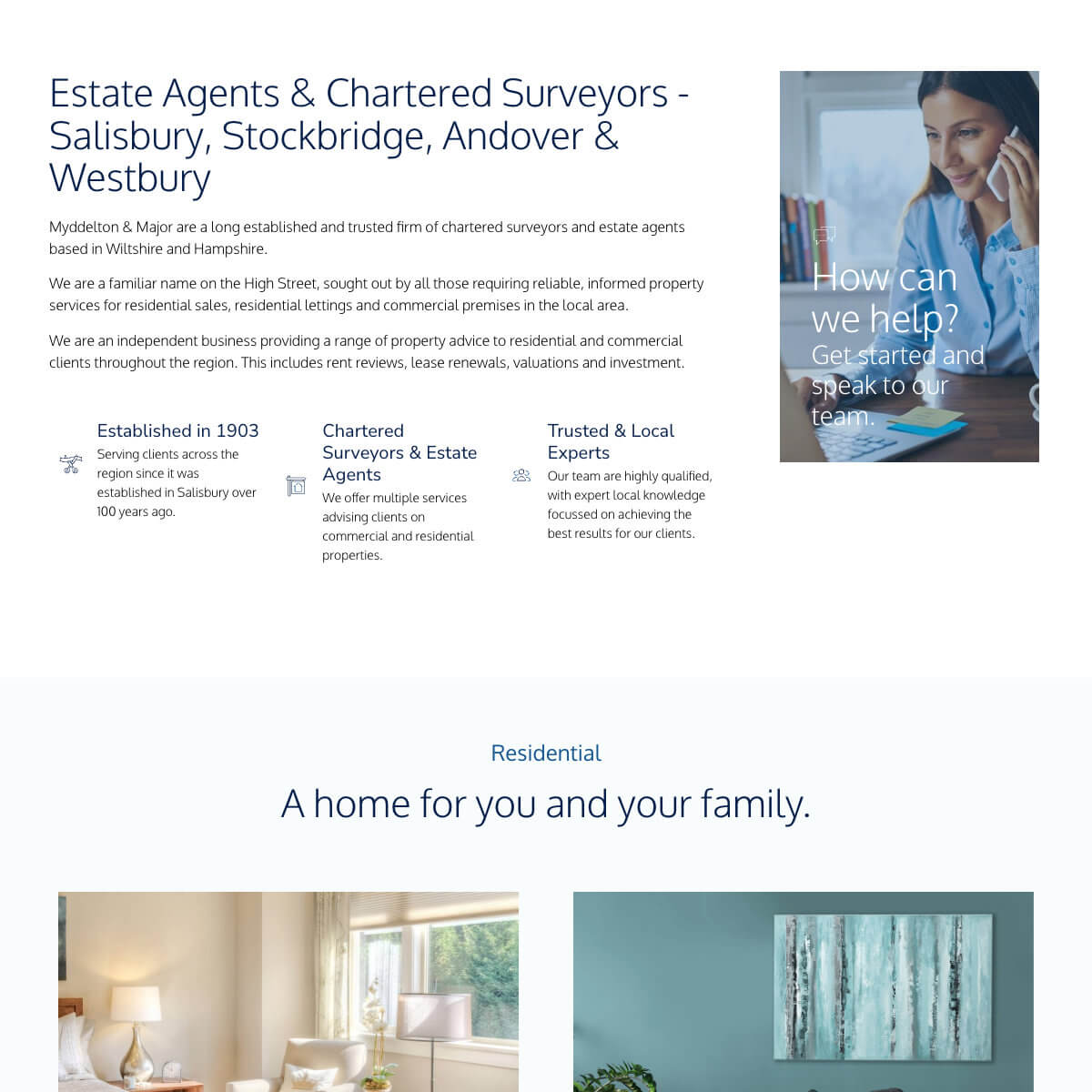 Estate Agents & Chartered Surveyors - Salisbury, Stockbridge, Andover & Westbury

Myddelton & Major are a long established and trusted firm of chartered surveyors and estate agents based in Wiltshire and Hampshire.

We are a familiar name on the High Street, sought out by all those requiring reliable, informed property services for residential sales, residential lettings and commercial premises in the local area.

We are an independent business providing a range of property advice to residential and commercial clients throughout the region. This includes rent reviews, lease renewals, valuations and investment.

Established in 1903
Serving clients across the region since it was established in Salisbury over 100 years ago.

Chartered Surveyors & Estate Agents
We offer multiple services advising clients on commercial and residential properties.

Trusted & Local Experts
Our team are highly qualified, with expert local knowledge focussed on achieving the best results for our clients.

How can we help?
Get started and speak to our team.

Residential

A home for you and your family.